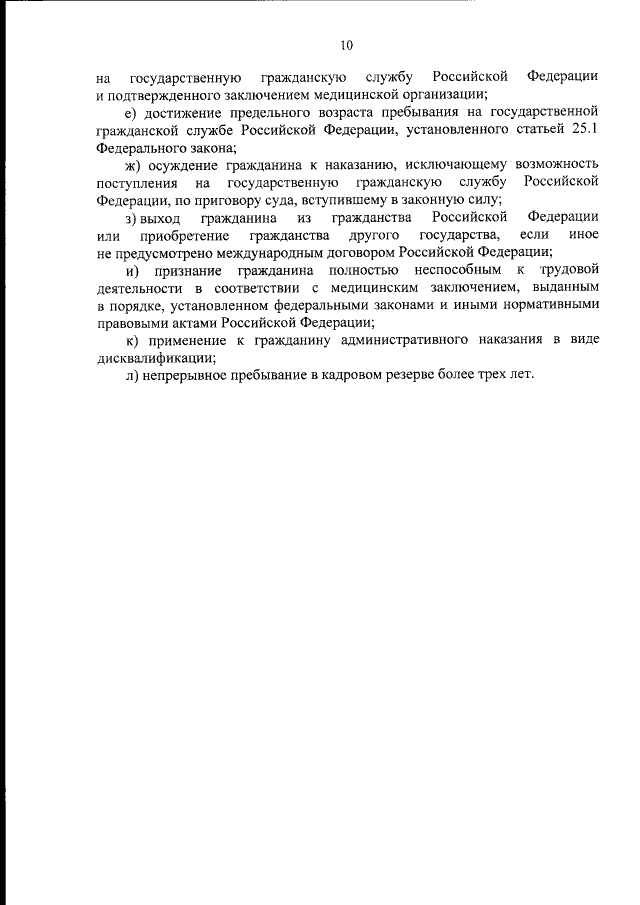 10

на государственную гражданскую службу Российской Федерации и подтвержденного заключением медицинской организации;

е) достижение предельного возраста пребывания на государственной гражданской службе Российской Федерации, установленного статьей 25.1 Федерального закона;

ж) осуждение гражданина к наказанию, исключающему возможность поступления на государственную гражданскую службу Российской Федерации, по приговору суда, вступившему в законную силу;

з) выход гражданина из гражданства Российской Федерации или приобретение гражданства другого государства, если иное не предусмотрено международным договором Российской Федерации;

и) признание гражданина полностью неспособным к трудовой деятельности в соответствии с медицинским заключением, выданным в порядке, установленном федеральными законами и иными нормативными правовыми актами Российской Федерации;

к) применение к гражданину административного наказания в виде дисквалификации;

л) непрерывное пребывание в кадровом резерве более трех лет.